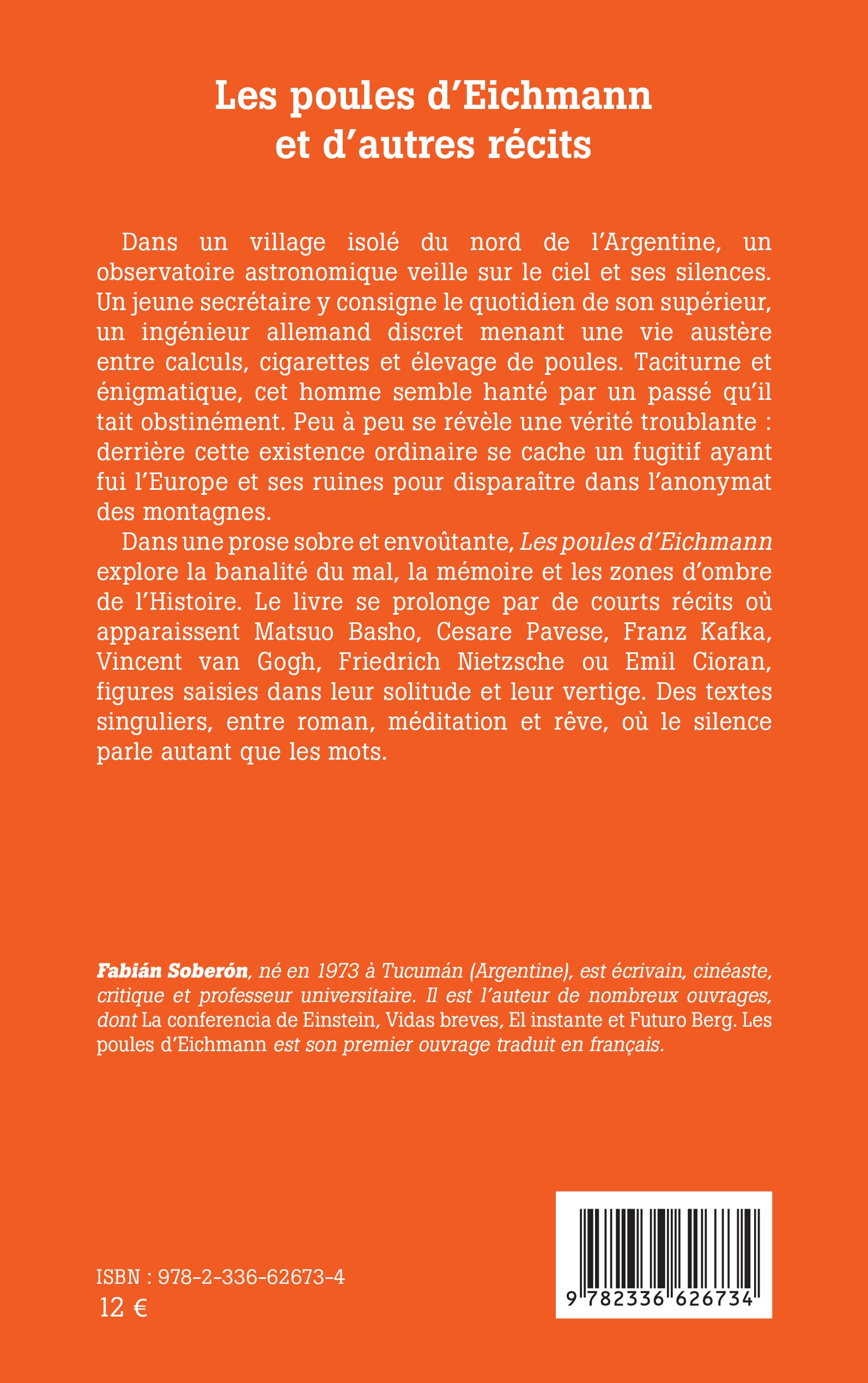 Les poules d'Eichmann et d'autres récits

Dans un village isolé du nord de l'Argentine, un observatoire astronomique veille sur le ciel et ses silences. Un jeune secrétaire y consigne le quotidien de son supérieur, un ingénieur allemand discret menant une vie austère entre calculs, cigarettes et élevage de poules. Taciturne et énigmatique, cet homme semble hanté par un passé qu'il tait obstinément. Peu à peu se révèle une vérité troublante : derrière cette existence ordinaire se cache un fugitif ayant fui l'Europe et ses ruines pour disparaître dans l'anonymat des montagnes.

Dans une prose sobre et envoûtante, Les poules d'Eichmann explore la banalité du mal, la mémoire et les zones d'ombre de l'Histoire. Le livre se prolonge par de courts récits où apparaissent Matsuo Basho, Cesare Pavese, Franz Kafka, Vincent van Gogh, Friedrich Nietzsche ou Emil Cioran, figures saisies dans leur solitude et leur vertige. Des textes singuliers, entre roman, méditation et rêve, où le silence parle autant que les mots.

Fabián Soberón, né en 1973 à Tucumán (Argentine), est écrivain, cinéaste, critique et professeur universitaire. Il est l'auteur de nombreux ouvrages, dont La conferencia de Einstein, Vidas breves, El instante et Futuro Berg. Les poules d'Eichmann est son premier ouvrage traduit en français.

ISBN : 978-2-336-62673-4
12 €

9 782336 626734